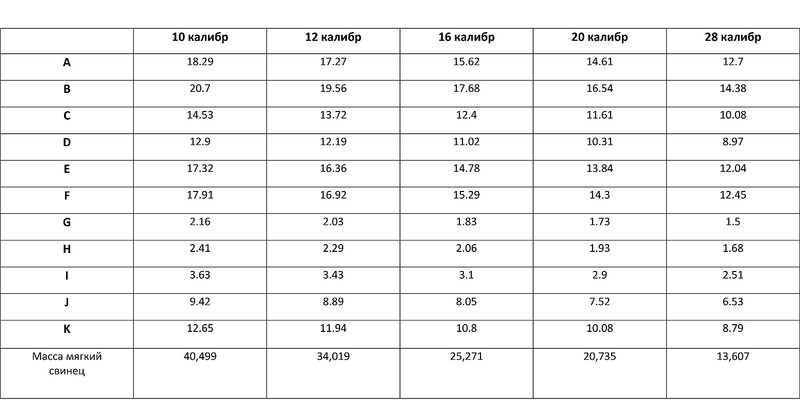 |  | 10 калибр | 12 калибр | 16 калибр | 20 калибр | 28 калибр |
|---|---|---|---|---|---|
| A | 18.29 | 17.27 | 15.62 | 14.61 | 12.7 |
| B | 20.7 | 19.56 | 17.68 | 16.54 | 14.38 |
| C | 14.53 | 13.72 | 12.4 | 11.61 | 10.08 |
| D | 12.9 | 12.19 | 11.02 | 10.31 | 8.97 |
| E | 17.32 | 16.36 | 14.78 | 13.84 | 12.04 |
| F | 17.91 | 16.92 | 15.29 | 14.3 | 12.45 |
| G | 2.16 | 2.03 | 1.83 | 1.73 | 1.5 |
| H | 2.41 | 2.29 | 2.06 | 1.93 | 1.68 |
| I | 3.63 | 3.43 | 3.1 | 2.9 | 2.51 |
| J | 9.42 | 8.89 | 8.05 | 7.52 | 6.53 |
| K | 12.65 | 11.94 | 10.8 | 10.08 | 8.79 |
| Масса мягкий свинец | 40,499 | 34,019 | 25,271 | 20,735 | 13,607 |